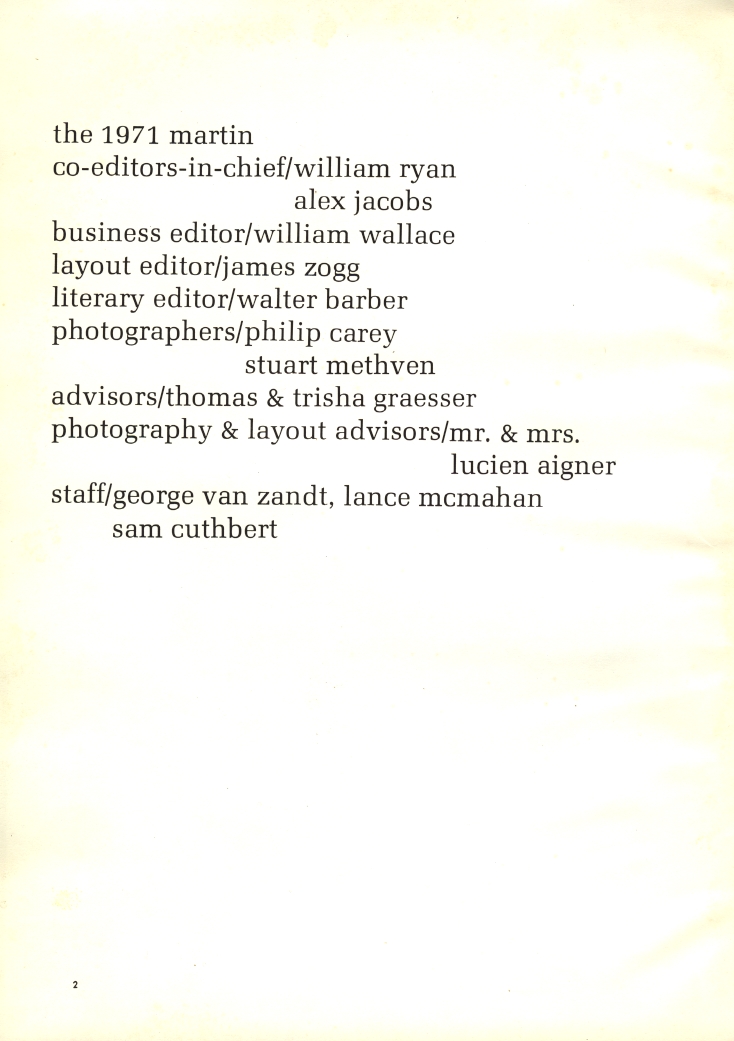 the 1971 martin
co-editors-in-chief/william ryan
alex jacobs
business editor/william wallace
layout editor/james zogg
literary editor/walter barber
photographers/philip carey
stuart methven
advisors/thomas & trisha graesser
photography & layout advisors/mr. & mrs.
lucien aigner
staff/george van zandt, lance mcmahan
sam cuthbert

2